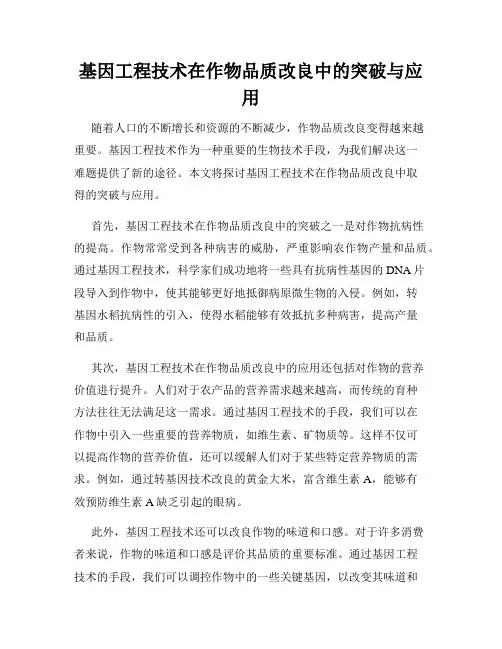 基因工程技术在作物品质改良中的突破与应用

随着人口的不断增长和资源的不断减少，作物品质改良变得越来越重要。基因工程技术作为一种重要的生物技术手段，为我们解决这一难题提供了新的途径。本文将探讨基因工程技术在作物品质改良中取得的突破与应用。

首先，基因工程技术在作物品质改良中的突破之一是对作物抗病性的提高。作物常常受到各种病害的威胁，严重影响农作物产量和品质。通过基因工程技术，科学家们成功地将一些具有抗病性基因的DNA片段导入到作物中，使其能够更好地抵御病原微生物的入侵。例如，转基因水稻抗病性的引入，使得水稻能够有效抵抗多种病害，提高产量和品质。

其次，基因工程技术在作物品质改良中的应用还包括对作物的营养价值进行提升。人们对于农产品的营养需求越来越高，而传统的育种方法往往无法满足这一需求。通过基因工程技术的手段，我们可以在作物中引入一些重要的营养物质，如维生素、矿物质等。这样不仅可以提高作物的营养价值，还可以缓解人们对于某些特定营养物质的需求。例如，通过转基因技术改良的黄金大米，富含维生素A，能够有效预防维生素A缺乏引起的眼病。

此外，基因工程技术还可以改良作物的味道和口感。对于许多消费者来说，作物的味道和口感是评价其品质的重要标准。通过基因工程技术的手段，我们可以调控作物中的一些关键基因，以改变其味道和